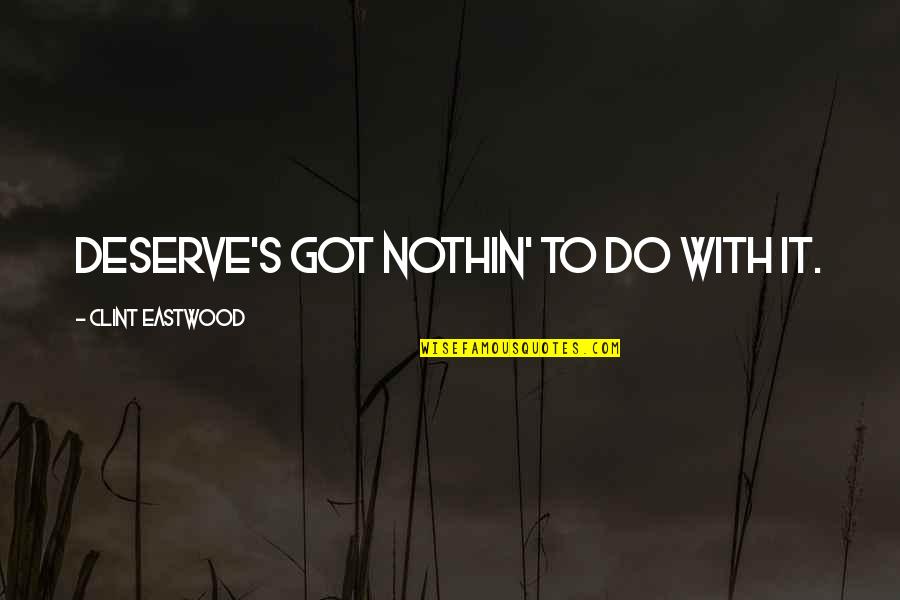 DESERVE'S GOT NOTHIN' TO DO WITH IT.

- CLINT EASTWOOD

WISEFAMOUSQUOTES.COM